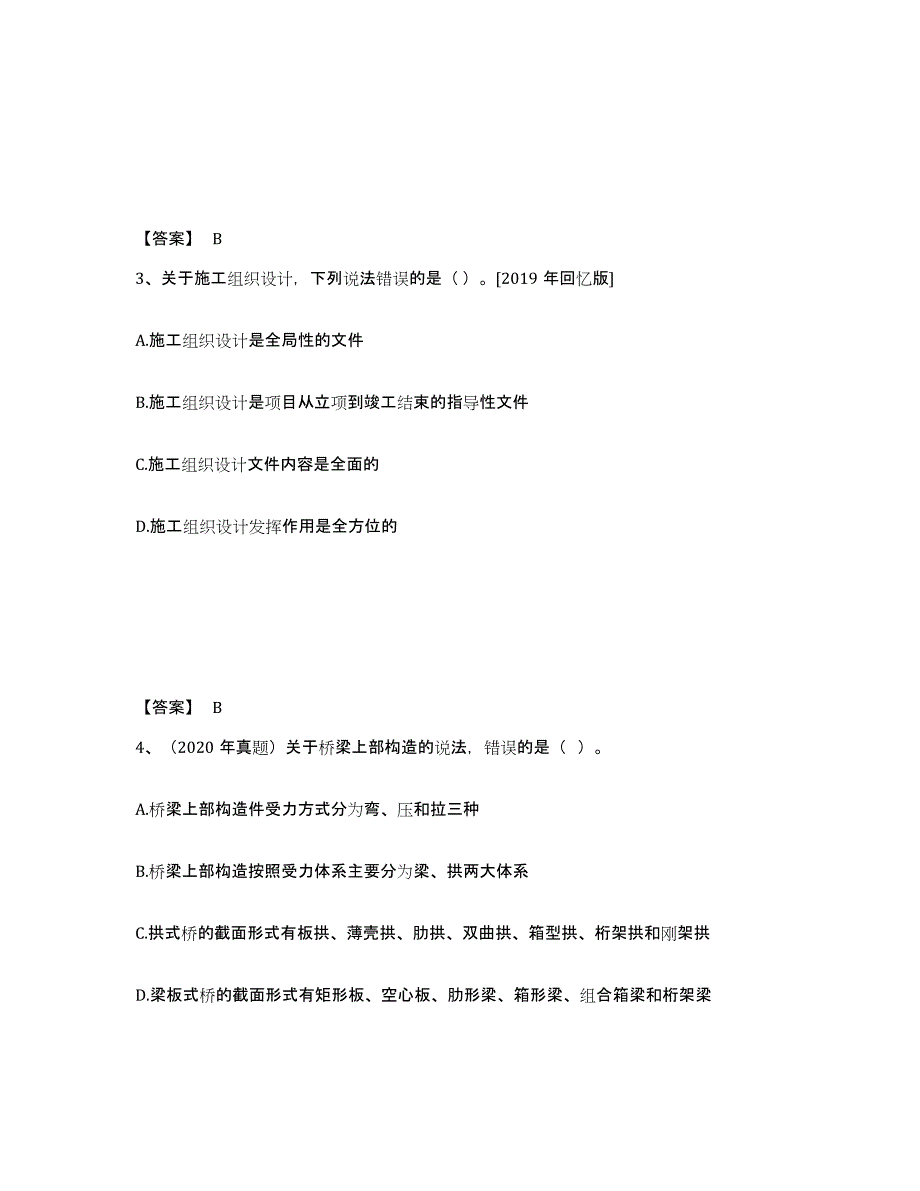 【答案】 B

3、关于施工组织设计，下列说法错误的是（）。[2019 年回忆版]

A.施工组织设计是全局性的文件

B.施工组织设计是项目从立项到竣工结束的指导性文件

C.施工组织设计文件内容是全面的

D.施工组织设计发挥作用是全方位的

【答案】 B

4、（2020 年真题）关于桥梁上部构造的说法，错误的是（ ）。

A.桥梁上部构造件受力方式分为弯、压和拉三种

B.桥梁上部构造按照受力体系主要分为梁、拱两大体系

C.拱式桥的截面形式有板拱、薄壳拱、肋拱、双曲拱、箱型拱、桁架拱和刚架拱

D.梁板式桥的截面形式有矩形板、空心板、肋形梁、箱形梁、组合箱梁和桁架梁